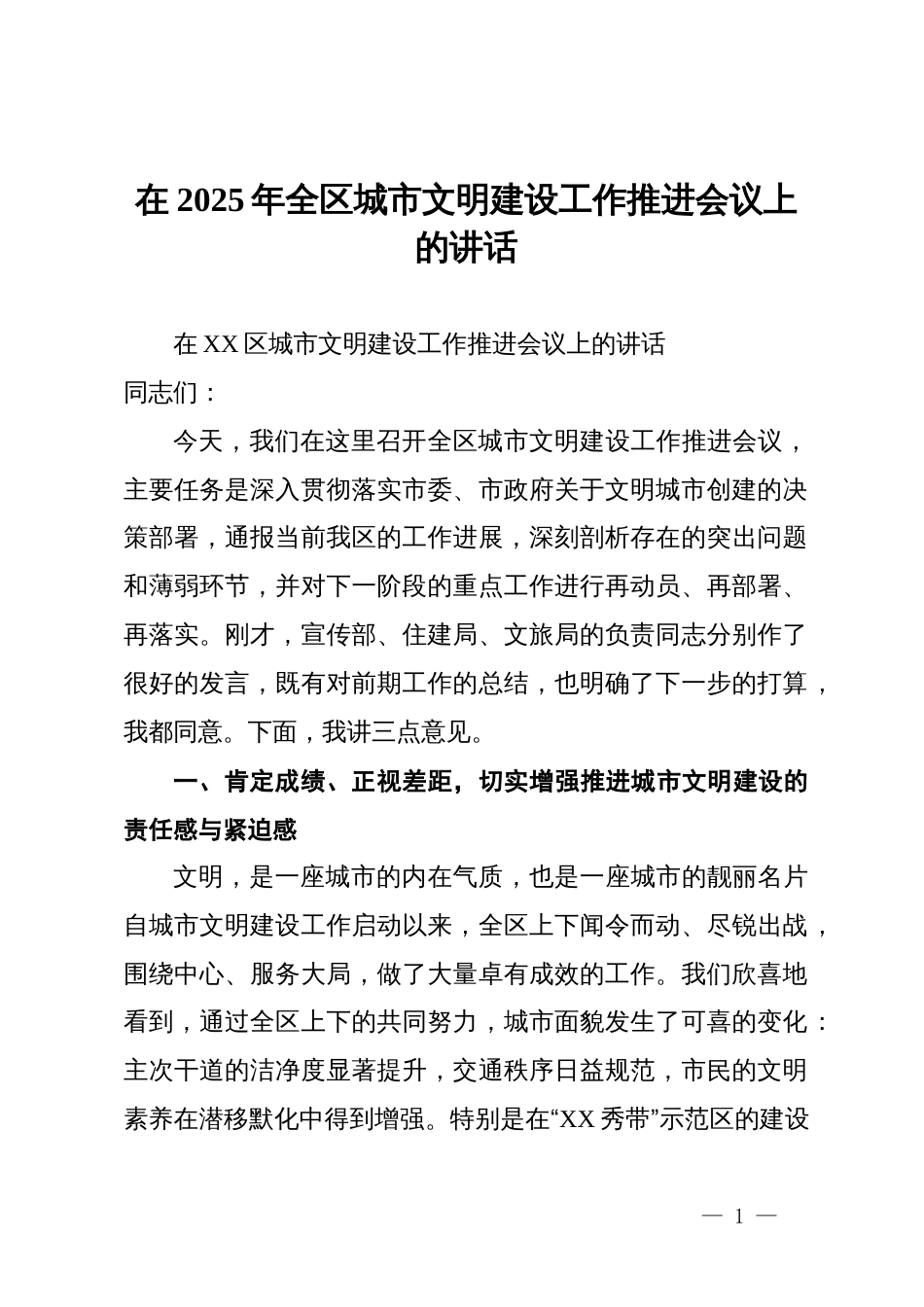 在 2025 年全区城市文明建设工作推进会议上的讲话

在 XX 区城市文明建设工作推进会议上的讲话

同志们：

今天，我们在这里召开全区城市文明建设工作推进会议，主要任务是深入贯彻落实市委、市政府关于文明城市创建的决策部署，通报当前我区的工作进展，深刻剖析存在的突出问题和薄弱环节，并对下一阶段的重点工作进行再动员、再部署、再落实。刚才，宣传部、住建局、文旅局的负责同志分别作了很好的发言，既有对前期工作的总结，也明确了下一步的打算，我都同意。下面，我讲三点意见。

一、肯定成绩、正视差距，切实增强推进城市文明建设的责任感与紧迫感

文明，是一座城市的内在气质，也是一座城市的靓丽名片自城市文明建设工作启动以来，全区上下闻令而动、尽锐出战，围绕中心、服务大局，做了大量卓有成效的工作。我们欣喜地看到，通过全区上下的共同努力，城市面貌发生了可喜的变化：主次干道的洁净度显著提升，交通秩序日益规范，市民的文明素养在潜移默化中得到增强。特别是在“XX 秀带”示范区的建设

— 1 —